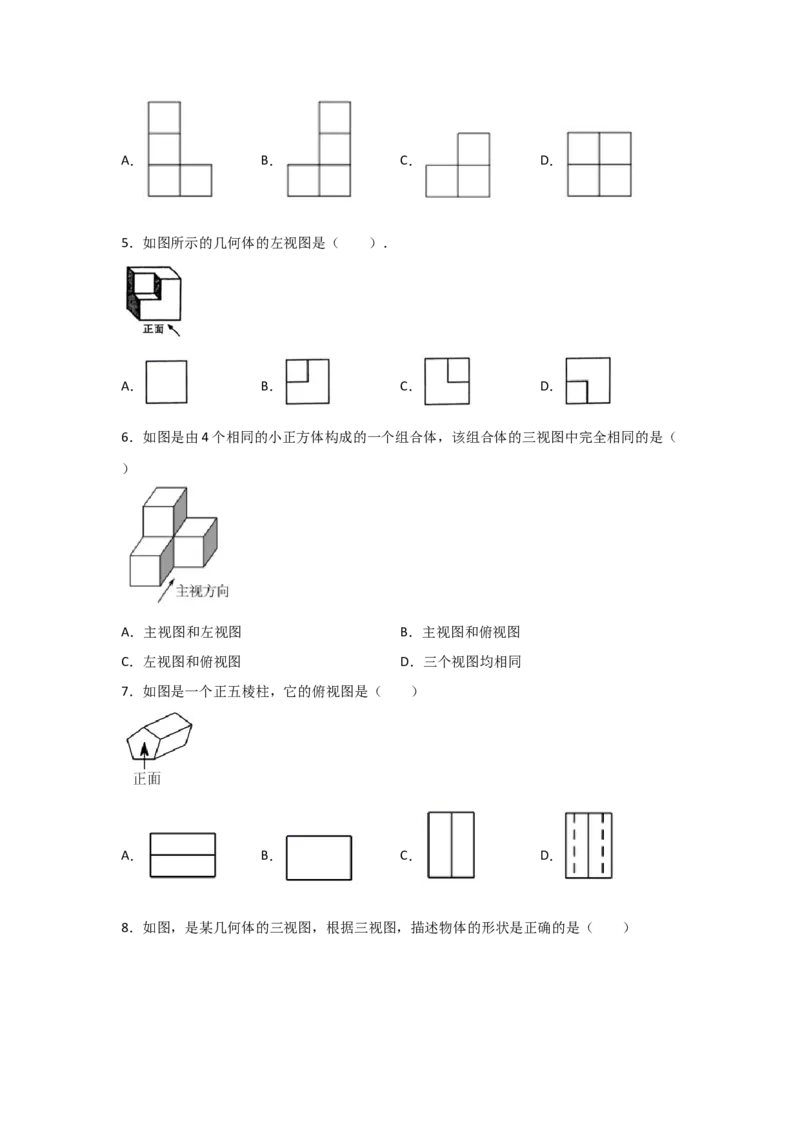 A．

B．

C．

D．

5．如图所示的几何体的左视图是（　　）．

正面

A．

B．

C．

D．

6．如图是由 4 个相同的小正方体构成的一个组合体，该组合体的三视图中完全相同的是（　　）

主视方向

A．主视图和左视图

B．主视图和俯视图

C．左视图和俯视图

D．三个视图均相同

7．如图是一个正五棱柱，它的俯视图是（　　）

正面

A．

B．

C．

D．

8．如图，是某几何体的三视图，根据三视图，描述物体的形状是正确的是（　　）